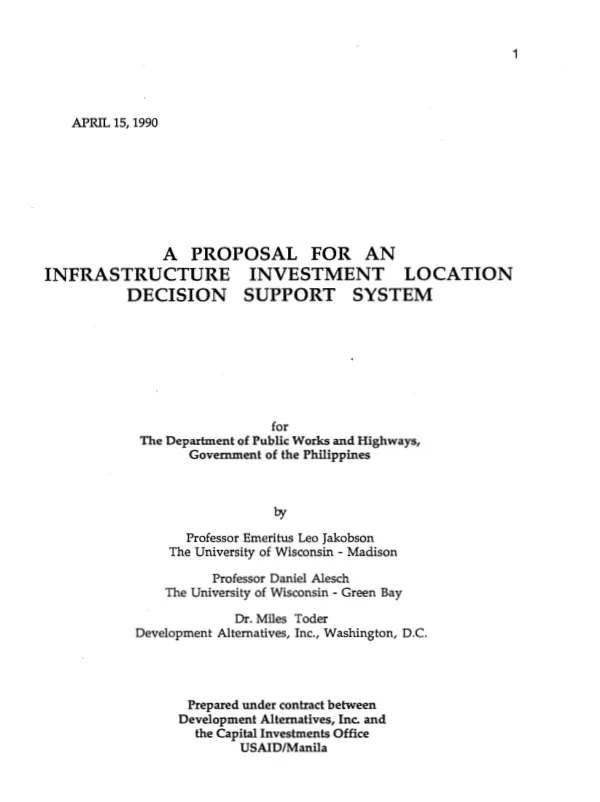 1

APRIL 15, 1990

A PROPOSAL FOR AN INFRASTRUCTURE INVESTMENT LOCATION DECISION SUPPORT SYSTEM

for
The Department of Public Works and Highways, Government of the Philippines

by

Professor Emeritus Leo Jakobson
The University of Wisconsin - Madison

Professor Daniel Alesch
The University of Wisconsin - Green Bay

Dr. Miles Toder
Development Alternatives, Inc., Washington, D.C.

Prepared under contract between
Development Alternatives, Inc. and
the Capital Investments Office
USAID/Manila